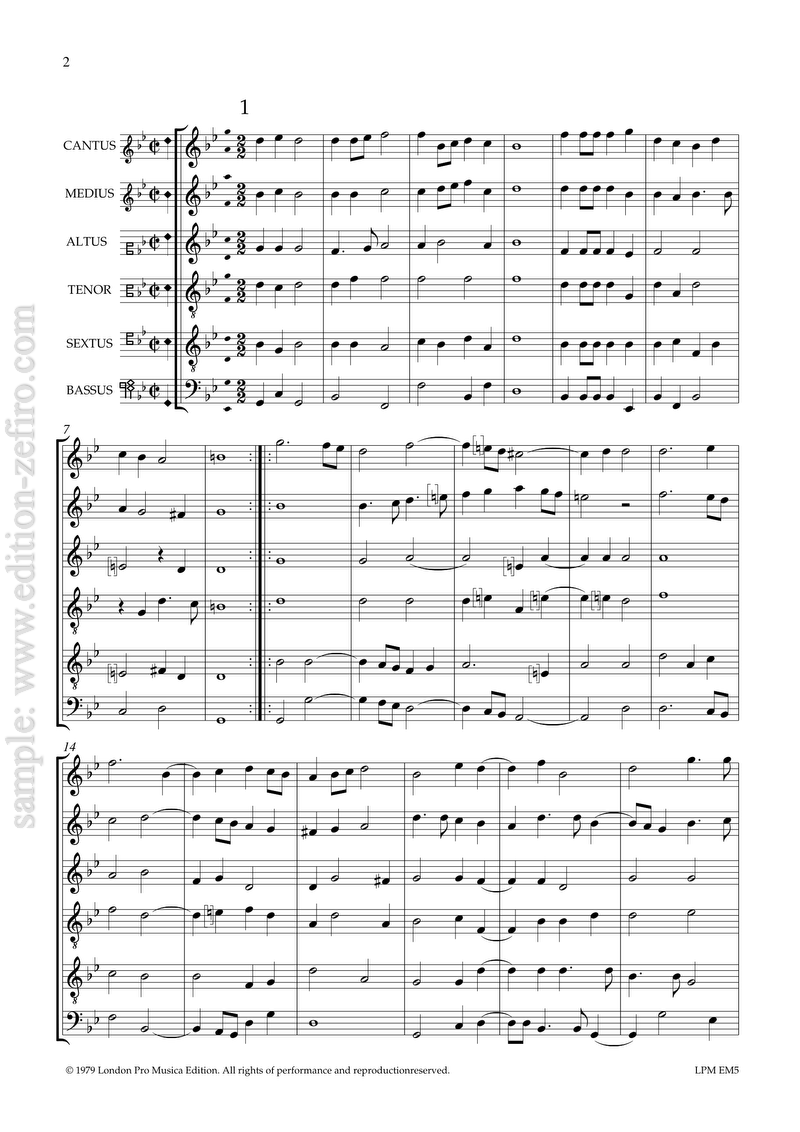 2

1

CANTUS

MEDIUS

ALTUS

TENOR

SEXTUS

BASSUS

7

14

© 1979 London Pro Musica Edition. All rights of performance and reproductionreserved.

LPM EM5

sample: www.edition-zefiro.com